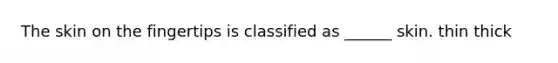 The skin on the fingertips is classified as ______ skin. thin thick